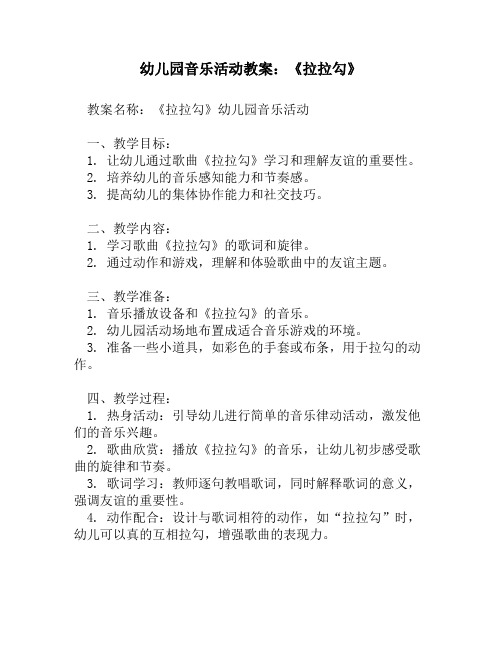 幼儿园音乐活动教案：《拉拉勾》

教案名称：《拉拉勾》幼儿园音乐活动

一、教学目标：
1. 让幼儿通过歌曲《拉拉勾》学习和理解友谊的重要性。
2. 培养幼儿的音乐感知能力和节奏感。
3. 提高幼儿的集体协作能力和社交技巧。

二、教学内容：
1. 学习歌曲《拉拉勾》的歌词和旋律。
2. 通过动作和游戏，理解和体验歌曲中的友谊主题。

三、教学准备：
1. 音乐播放设备和《拉拉勾》的音乐。
2. 幼儿园活动场地布置成适合音乐游戏的环境。
3. 准备一些小道具，如彩色的手套或布条，用于拉勾的动作。

四、教学过程：
1. 热身活动：引导幼儿进行简单的音乐律动活动，激发他们的音乐兴趣。
2. 歌曲欣赏：播放《拉拉勾》的音乐，让幼儿初步感受歌曲的旋律和节奏。
3. 歌词学习：教师逐句教唱歌词，同时解释歌词的意义，强调友谊的重要性。
4. 动作配合：设计与歌词相符的动作，如“拉拉勾”时，幼儿可以真的互相拉勾，增强歌曲的表现力。